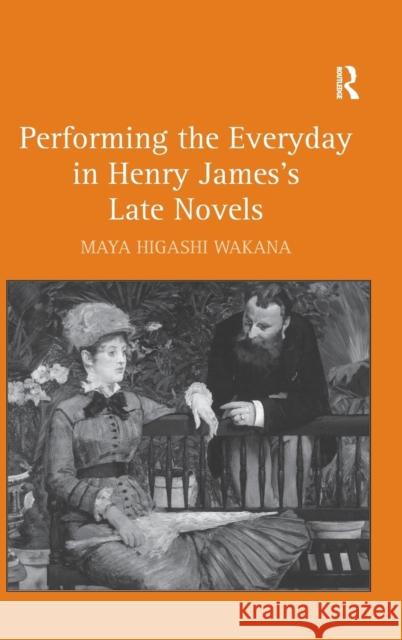 ROUTLEDGE

Performing the Everyday in Henry James's Late Novels

MAYA HIGASHI WAKANA

Kraina Książek